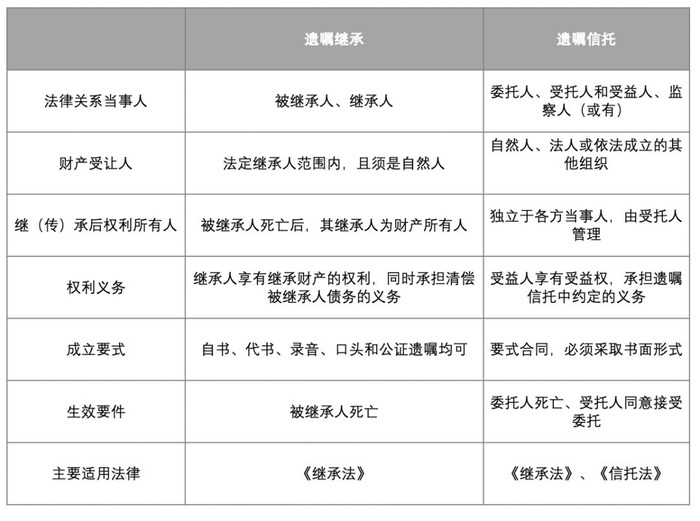 | | 遗嘱继承 | 遗嘱信托 |
|---|---|---|
| 法律关系当事人 | 被继承人、继承人 | 委托人、受托人和受益人、监察人（或有） |
| 财产受让人 | 法定继承人范围内，且须是自然人 | 自然人、法人或依法成立的其他组织 |
| 继（传）承后权利所有人 | 被继承人死亡后，其继承人为财产所有人 | 独立于各方当事人，由受托人管理 |
| 权利义务 | 继承人享有继承财产的权利，同时承担清偿被继承人债务的义务 | 受益人享有受益权，承担遗嘱信托中约定的义务 |
| 成立要式 | 自书、代书、录音、口头和公证遗嘱均可 | 要式合同，必须采取书面形式 |
| 生效要件 | 被继承人死亡 | 委托人死亡、受托人同意接受委托 |
| 主要适用法律 | 《继承法》 | 《继承法》、《信托法》 |